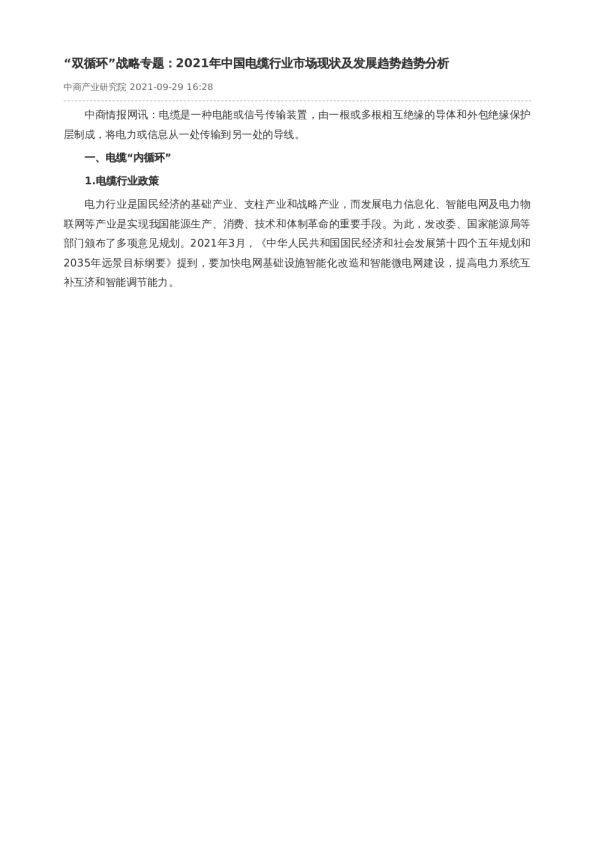 “双循环”战略专题：2021年中国电缆行业市场现状及发展趋势趋势分析

中商产业研究院 2021-09-29 16:28

中商情报网讯：电缆是一种电能或信号传输装置，由一根或多根相互绝缘的导体和外包绝缘保护层制成，将电力或信息从一处传输到另一处的导线。

一、电缆“内循环”

1.电缆行业政策

电力行业是国民经济的基础产业、支柱产业和战略产业，而发展电力信息化、智能电网及电力物联网等产业是实现我国能源生产、消费、技术和体制革命的重要手段。为此，发改委、国家能源局等部门颁布了多项意见规划。2021年3月，《中华人民共和国国民经济和社会发展第十四个五年规划和2035年远景目标纲要》提到，要加快电网基础设施智能化改造和智能微电网建设，提高电力系统互补互济和智能调节能力。